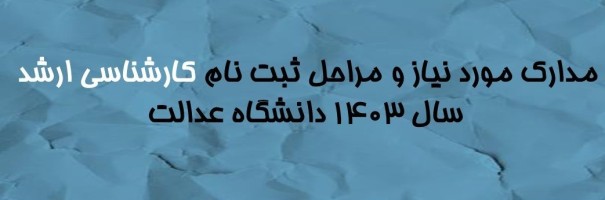 مدارک مورد نیاز و مراحل ثبت نام کارشناسی ارشد سال ۱۴۰۳ دانشگاه عدالت